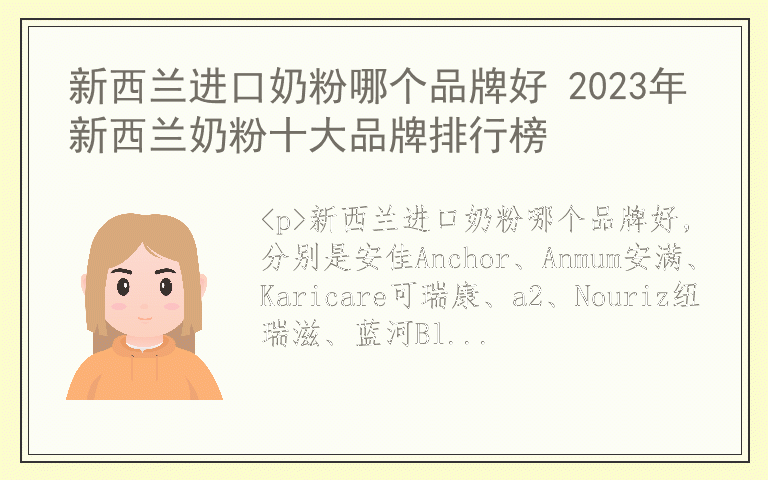 新西兰进口奶粉哪个品牌好 2023年新西兰奶粉十大品牌排行榜

<p>新西兰进口奶粉哪个品牌好，分别是安佳Anchor、Anmum安满、Karicare可瑞康、a2、Nouriz纽瑞滋、蓝河Bl...